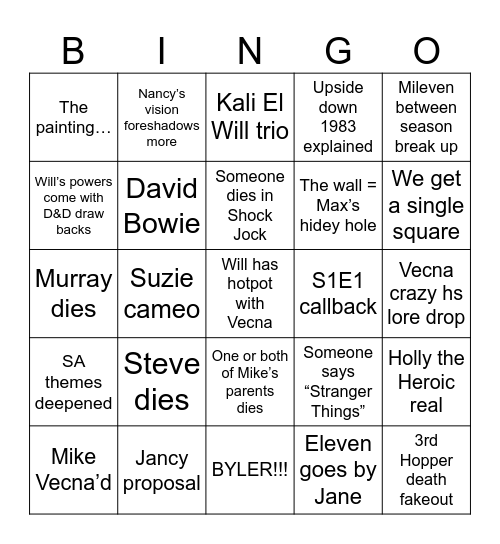 | B | I | N | G | O |
|---|---|---|---|---|
| The painting… | Nancy's vision foreshadows more | Kali El Will trio | Upside down 1983 explained | Mileven between season break up |
| Will's powers come with D&D draw backs | David Bowie | Someone dies in Shock Jock | The wall = Max's hidey hole | We get a single square |
| Murray dies | Suzie cameo | Will has hotpot with Vecna | S1E1 callback | Vecna crazy hs lore drop |
| SA themes deepened | Steve dies | One or both of Mike's parents dies | Someone says "Stranger Things" | Holly the Heroic real |
| Mike Vecna'd | Jancy proposal | BYLER!!! | Eleven goes by Jane | 3rd Hopper death fakeout |